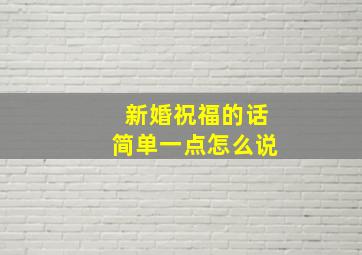 新婚祝福的话
简单一点怎么说